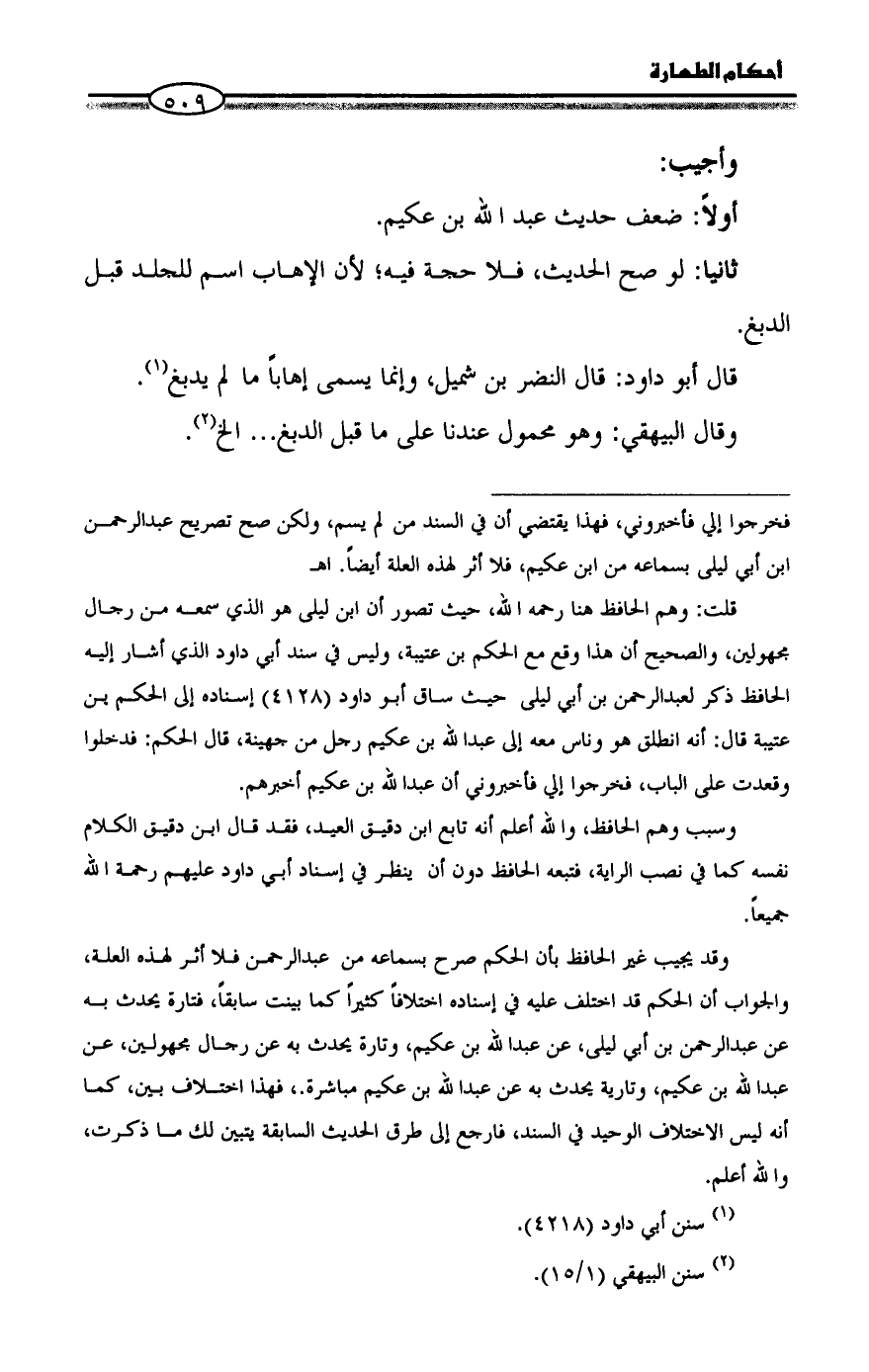 أحكام الطهارة

٥٠٩

وأجيب:

أولاً: ضعف حديث عبد الله بن عكيم.

ثانيا: لو صح الحديث، فلا حجة فيه؛ لأن الإهاب اسم للجلد قبل الدبغ.

قال أبو داود: قال النضر بن شميل، وإنما يسمى إهاباً ما لم يدبغ$^{(١)}$.

وقال البيهقي: وهو محمول عندنا على ما قبل الدبغ... الخ$^{(٢)}$.

فخرجوا إلي فأخبروني، فهذا يقتضي أن في السند من لم يسم، ولكن صح تصريح عبدالرحمن ابن أبي ليلى بسماعه من ابن عكيم، فلا أثر لهذه العلة أيضاً. اهـ

قلت: وهم الحافظ هنا رحمه الله، حيث تصور أن ابن ليلى هو الذي سمعه من رجال مجهولين، والصحيح أن هذا وقع مع الحكم بن عتيبة، وليس في سند أبي داود الذي أشار إليه الحافظ ذكر لعبدالرحمن بن أبي ليلى حيث ساق أبو داود (٤١٢٨) إسناده إلى الحكم بن عتيبة قال: أنه انطلق هو وناس معه إلى عبدالله بن عكيم رجل من جهينة، قال الحكم: فدخلوا وقعدت على الباب، فخرجوا إلي فأخبروني أن عبدالله بن عكيم أخبرهم.

وسبب وهم الحافظ، والله أعلم أنه تابع ابن دقيق العيد، فقد قال ابن دقيق الكلام نفسه كما في نصب الراية، فتبعه الحافظ دون أن ينظر في إسناد أبي داود عليهم رحمة الله جميعاً.

وقد يجيب غير الحافظ بأن الحكم صرح بسماعه من عبدالرحمن فلا أثر لهذه العلة، والجواب أن الحكم قد اختلف عليه في إسناده اختلافاً كثيراً كما بينت سابقاً، فتارة يحدث به عن عبدالرحمن بن أبي ليلى، عن عبدالله بن عكيم، وتارة يحدث به عن رجال مجهولين، عن عبدالله بن عكيم، وتارية يحدث به عن عبدالله بن عكيم مباشرة.، فهذا اختلاف بين، كما أنه ليس الاختلاف الوحيد في السند، فارجع إلى طرق الحديث السابقة يتبين لك ما ذكرت، والله أعلم.

$^{(١)}$ سنن أبي داود (٤٢١٨).

$^{(٢)}$ سنن البيهقي (١٥/١).